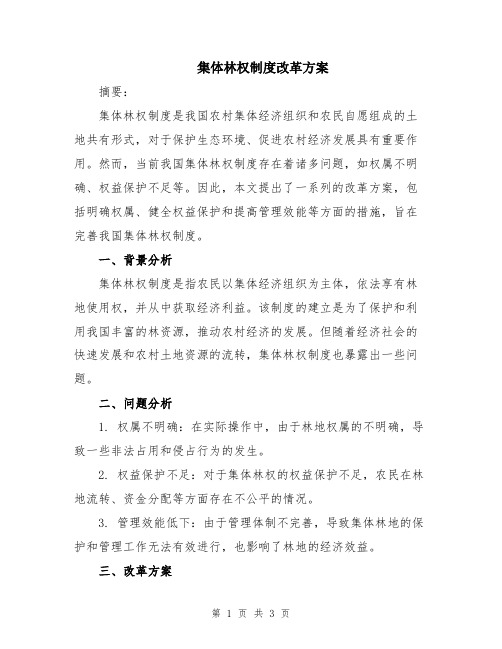 集体林权制度改革方案

摘要：

集体林权制度是我国农村集体经济组织和农民自愿组成的土地共有形式，对于保护生态环境、促进农村经济发展具有重要作用。然而，当前我国集体林权制度存在着诸多问题，如权属不明确、权益保护不足等。因此，本文提出了一系列的改革方案，包括明确权属、健全权益保护和提高管理效能等方面的措施，旨在完善我国集体林权制度。

一、背景分析

集体林权制度是指农民以集体经济组织为主体，依法享有林地使用权，并从中获取经济利益。该制度的建立是为了保护和利用我国丰富的林资源，推动农村经济的发展。但随着经济社会的快速发展和农村土地资源的流转，集体林权制度也暴露出一些问题。

二、问题分析

1. 权属不明确：在实际操作中，由于林地权属的不明确，导致一些非法占用和侵占行为的发生。

2. 权益保护不足：对于集体林权的权益保护不足，农民在林地流转、资金分配等方面存在不公平的情况。

3. 管理效能低下：由于管理体制不完善，导致集体林地的保护和管理工作无法有效进行，也影响了林地的经济效益。

三、改革方案

第 1 页 共 3 页